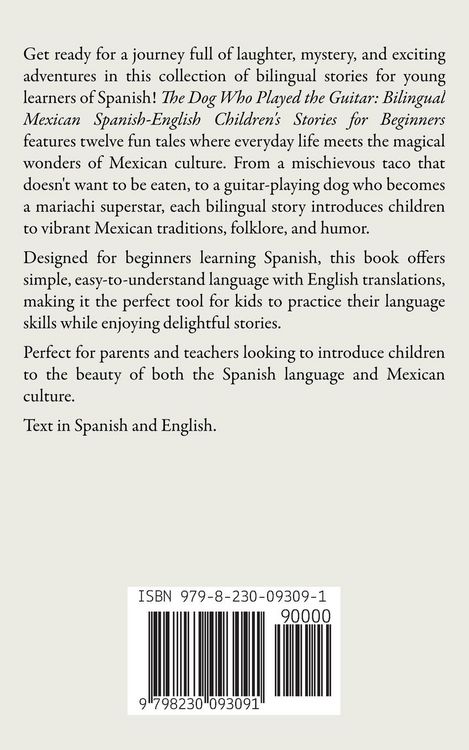 Get ready for a journey full of laughter, mystery, and exciting adventures in this collection of bilingual stories for young learners of Spanish! The Dog Who Played the Guitar: Bilingual Mexican Spanish-English Children's Stories for Beginners features twelve fun tales where everyday life meets the magical wonders of Mexican culture. From a mischievous taco that doesn't want to be eaten, to a guitar-playing dog who becomes a mariachi superstar, each bilingual story introduces children to vibrant Mexican traditions, folklore, and humor.

Designed for beginners learning Spanish, this book offers simple, easy-to-understand language with English translations, making it the perfect tool for kids to practice their language skills while enjoying delightful stories.

Perfect for parents and teachers looking to introduce children to the beauty of both the Spanish language and Mexican culture.

Text in Spanish and English.

ISBN 979-8-230-09309-1

90000

9 798230 093091